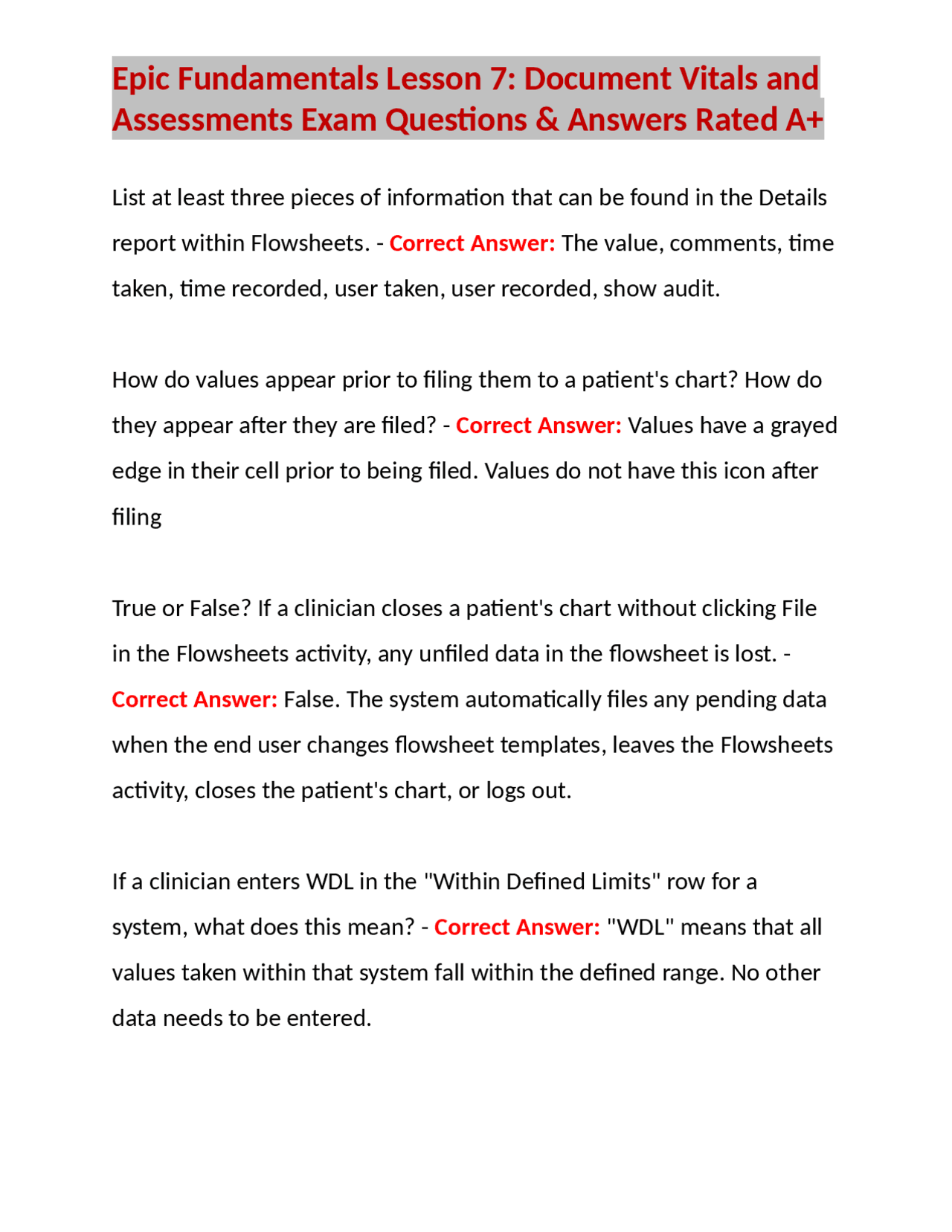 Epic Fundamentals Lesson 7: Document Vitals and Assessments Exam Questions & Answers Rated A+

List at least three pieces of information that can be found in the Details report within Flowsheets. - Correct Answer: The value, comments, time taken, time recorded, user taken, user recorded, show audit.

How do values appear prior to filing them to a patient's chart? How do they appear after they are filed? - Correct Answer: Values have a grayed edge in their cell prior to being filed. Values do not have this icon after filing

True or False? If a clinician closes a patient's chart without clicking File in the Flowsheets activity, any unfiled data in the flowsheet is lost. - Correct Answer: False. The system automatically files any pending data when the end user changes flowsheet templates, leaves the Flowsheets activity, closes the patient's chart, or logs out.

If a clinician enters WDL in the "Within Defined Limits" row for a system, what does this mean? - Correct Answer: "WDL" means that all values taken within that system fall within the defined range. No other data needs to be entered.